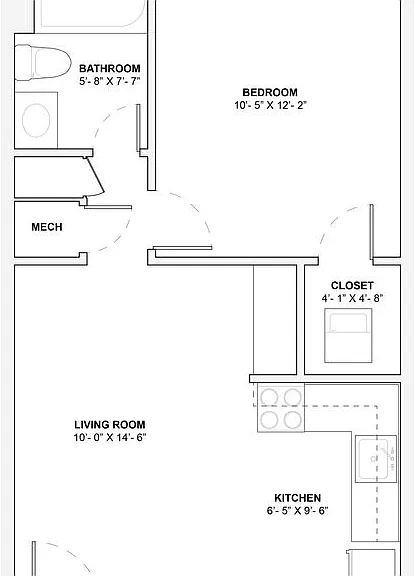 BATHROOM
5'- 8" X 7'- 7"

BEDROOM
10'- 5" X 12'- 2"

MECH

CLOSET
4'- 1" X 4'- 8"

LIVING ROOM
10'- 0" X 14'- 6"

KITCHEN
6'- 5" X 9'- 6"